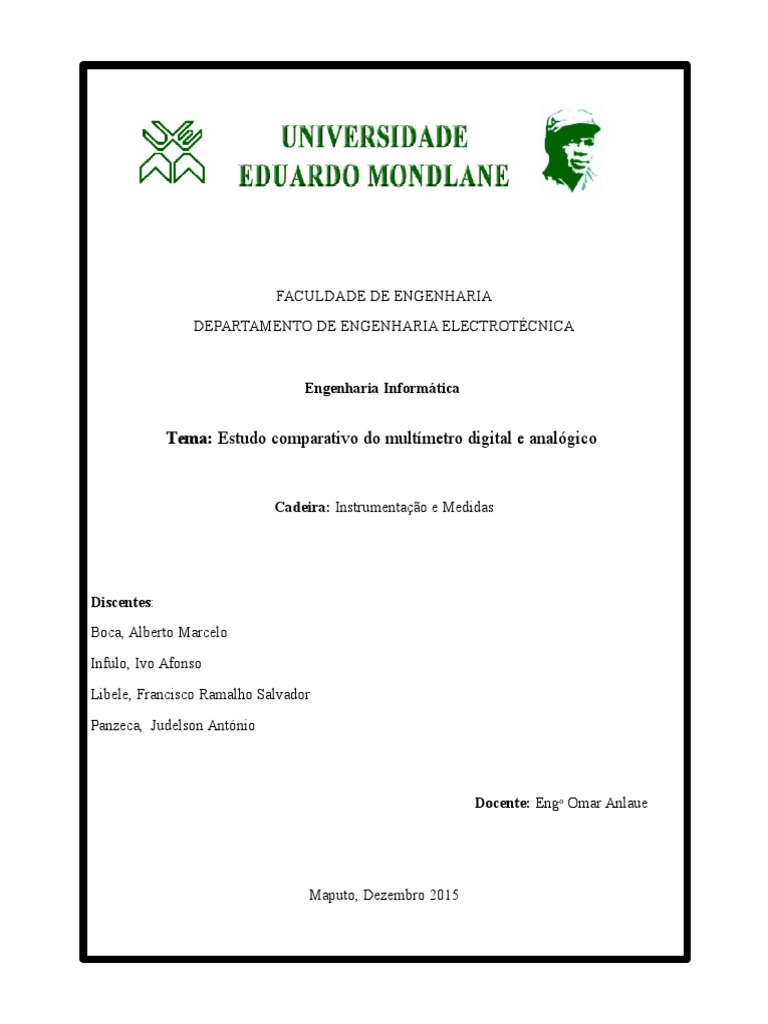 UNIVERSIDADE
EDUARDO MONDLANE

FACULDADE DE ENGENHARIA
DEPARTAMENTO DE ENGENHARIA ELECTROTÉCNICA

Engenharia Informática

Tema: Estudo comparativo do multímetro digital e analógico

Cadeira: Instrumentação e Medidas

Discentes:
Boca, Alberto Marcelo
Infulo, Ivo Afonso
Libele, Francisco Ramalho Salvador
Panzeca, Judelson António

Docente: Engº Omar Anlaue

Maputo, Dezembro 2015